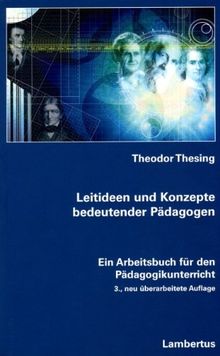 Theodor Thesing

Leitideen und Konzepte bedeutender Pädagogen

Ein Arbeitsbuch für den Pädagogikunterricht

3., neu überarbeitete Auflage

Lambertus